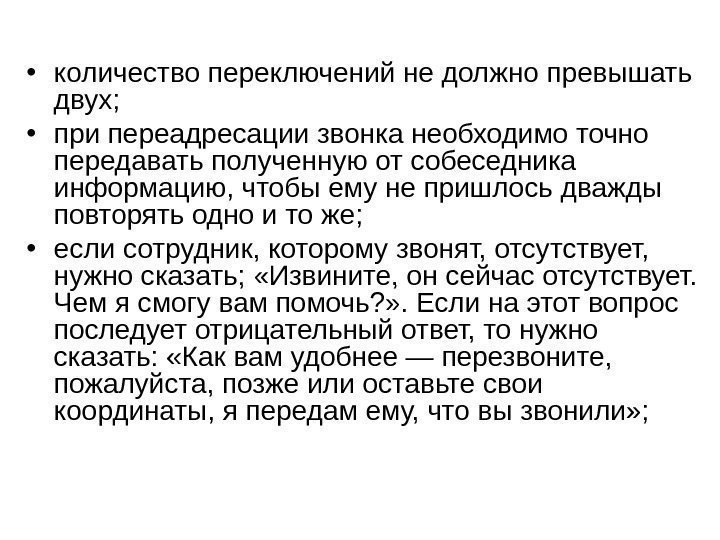 • количество переключений не должно превышать двух;

• при переадресации звонка необходимо точно передавать полученную от собеседника информацию, чтобы ему не пришлось дважды повторять одно и то же;

• если сотрудник, которому звонят, отсутствует, нужно сказать; «Извините, он сейчас отсутствует. Чем я смогу вам помочь?». Если на этот вопрос последует отрицательный ответ, то нужно сказать: «Как вам удобнее — перезвоните, пожалуйста, позже или оставьте свои координаты, я передам ему, что вы звонили»;